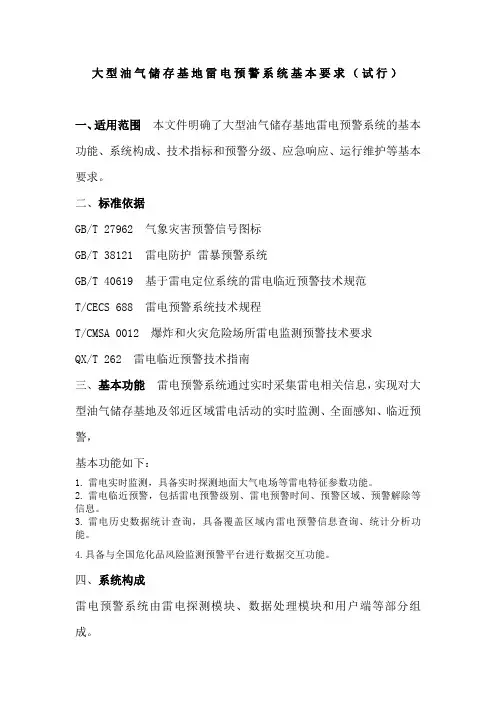 大型油气储存基地雷电预警系统基本要求（试行）

一、适用范围　本文件明确了大型油气储存基地雷电预警系统的基本功能、系统构成、技术指标和预警分级、应急响应、运行维护等基本要求。

二、标准依据

GB/T 27962　气象灾害预警信号图标

GB/T 38121　雷电防护 雷暴预警系统

GB/T 40619　基于雷电定位系统的雷电临近预警技术规范

T/CECS 688　雷电预警系统技术规程

T/CMSA 0012　爆炸和火灾危险场所雷电监测预警技术要求

QX/T 262　雷电临近预警技术指南

三、基本功能　雷电预警系统通过实时采集雷电相关信息，实现对大型油气储存基地及邻近区域雷电活动的实时监测、全面感知、临近预警，

基本功能如下：

1. 雷电实时监测，具备实时探测地面大气电场等雷电特征参数功能。
2. 雷电临近预警，包括雷电预警级别、雷电预警时间、预警区域、预警解除等信息。
3. 雷电历史数据统计查询，具备覆盖区域内雷电预警信息查询、统计分析功能。
4. 具备与全国危化品风险监测预警平台进行数据交互功能。

四、系统构成

雷电预警系统由雷电探测模块、数据处理模块和用户端等部分组成。